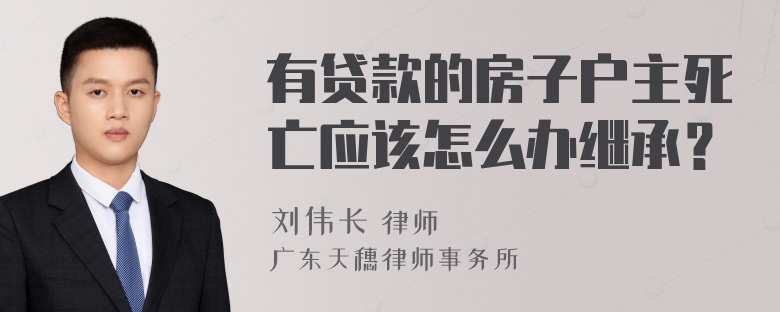 有贷款的房子户主死亡应该怎么办继承？

刘伟长 律师
广东天穗律师事务所